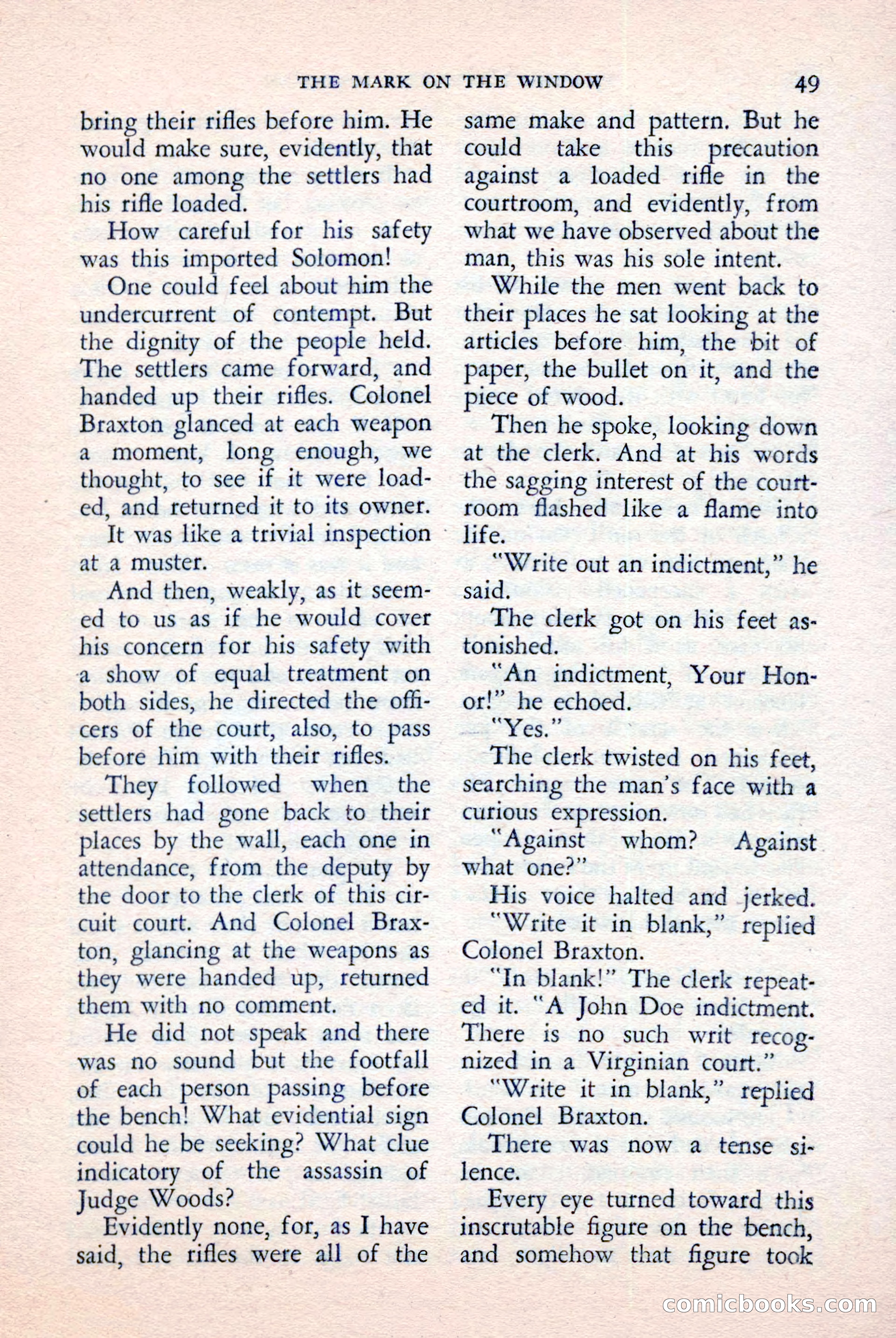 THE MARK ON THE WINDOW 49

bring their rifles before him. He would make sure, evidently, that no one among the settlers had his rifle loaded.

How careful for his safety was this imported Solomon!

One could feel about him the undercurrent of contempt. But the dignity of the people held. The settlers came forward, and handed up their rifles. Colonel Braxton glanced at each weapon a moment, long enough, we thought, to see if it were loaded, and returned it to its owner.

It was like a trivial inspection at a muster.

And then, weakly, as it seemed to us as if he would cover his concern for his safety with a show of equal treatment on both sides, he directed the officers of the court, also, to pass before him with their rifles.

They followed when the settlers had gone back to their places by the wall, each one in attendance, from the deputy by the door to the clerk of this circuit court. And Colonel Braxton, glancing at the weapons as they were handed up, returned them with no comment.

He did not speak and there was no sound but the footfall of each person passing before the bench! What evidential sign could he be seeking? What clue indicatory of the assassin of Judge Woods?

Evidently none, for, as I have said, the rifles were all of the same make and pattern. But he could take this precaution against a loaded rifle in the courtroom, and evidently, from what we have observed about the man, this was his sole intent.

While the men went back to their places he sat looking at the articles before him, the bit of paper, the bullet on it, and the piece of wood.

Then he spoke, looking down at the clerk. And at his words the sagging interest of the courtroom flashed like a flame into life.

"Write out an indictment," he said.

The clerk got on his feet astonished.

"An indictment, Your Honor!" he echoed.

"Yes."

The clerk twisted on his feet, searching the man's face with a curious expression.

"Against whom? Against what one?"

His voice halted and jerked.

"Write it in blank," replied Colonel Braxton.

"In blank!" The clerk repeated it. "A John Doe indictment. There is no such writ recognized in a Virginian court."

"Write it in blank," replied Colonel Braxton.

There was now a tense silence.

Every eye turned toward this inscrutable figure on the bench, and somehow that figure took

comicbooks.com